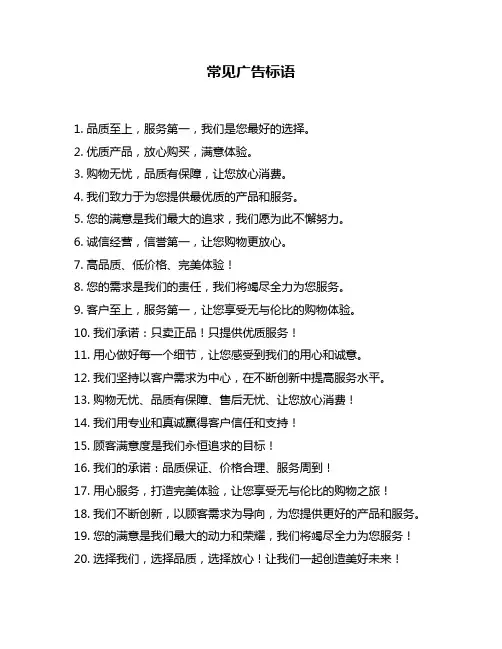 常见广告标语

1. 品质至上，服务第一，我们是您最好的选择。
2. 优质产品，放心购买，满意体验。
3. 购物无忧，品质有保障，让您放心消费。
4. 我们致力于为您提供最优质的产品和服务。
5. 您的满意是我们最大的追求，我们愿为此不懈努力。
6. 诚信经营，信誉第一，让您购物更放心。
7. 高品质、低价格、完美体验！
8. 您的需求是我们的责任，我们将竭尽全力为您服务。
9. 客户至上，服务第一，让您享受无与伦比的购物体验。
10. 我们承诺：只卖正品！只提供优质服务！
11. 用心做好每一个细节，让您感受到我们的用心和诚意。
12. 我们坚持以客户需求为中心，在不断创新中提高服务水平。
13. 购物无忧、品质有保障、售后无忧、让您放心消费！
14. 我们用专业和真诚赢得客户信任和支持！
15. 顾客满意度是我们永恒追求的目标！
16. 我们的承诺：品质保证、价格合理、服务周到！
17. 用心服务，打造完美体验，让您享受无与伦比的购物之旅！
18. 我们不断创新，以顾客需求为导向，为您提供更好的产品和服务。
19. 您的满意是我们最大的动力和荣耀，我们将竭尽全力为您服务！
20. 选择我们，选择品质，选择放心！让我们一起创造美好未来！